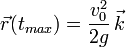 $\vec{r}(t_{max}) = \frac{v_0^2}{2g}\,\vec{k}$